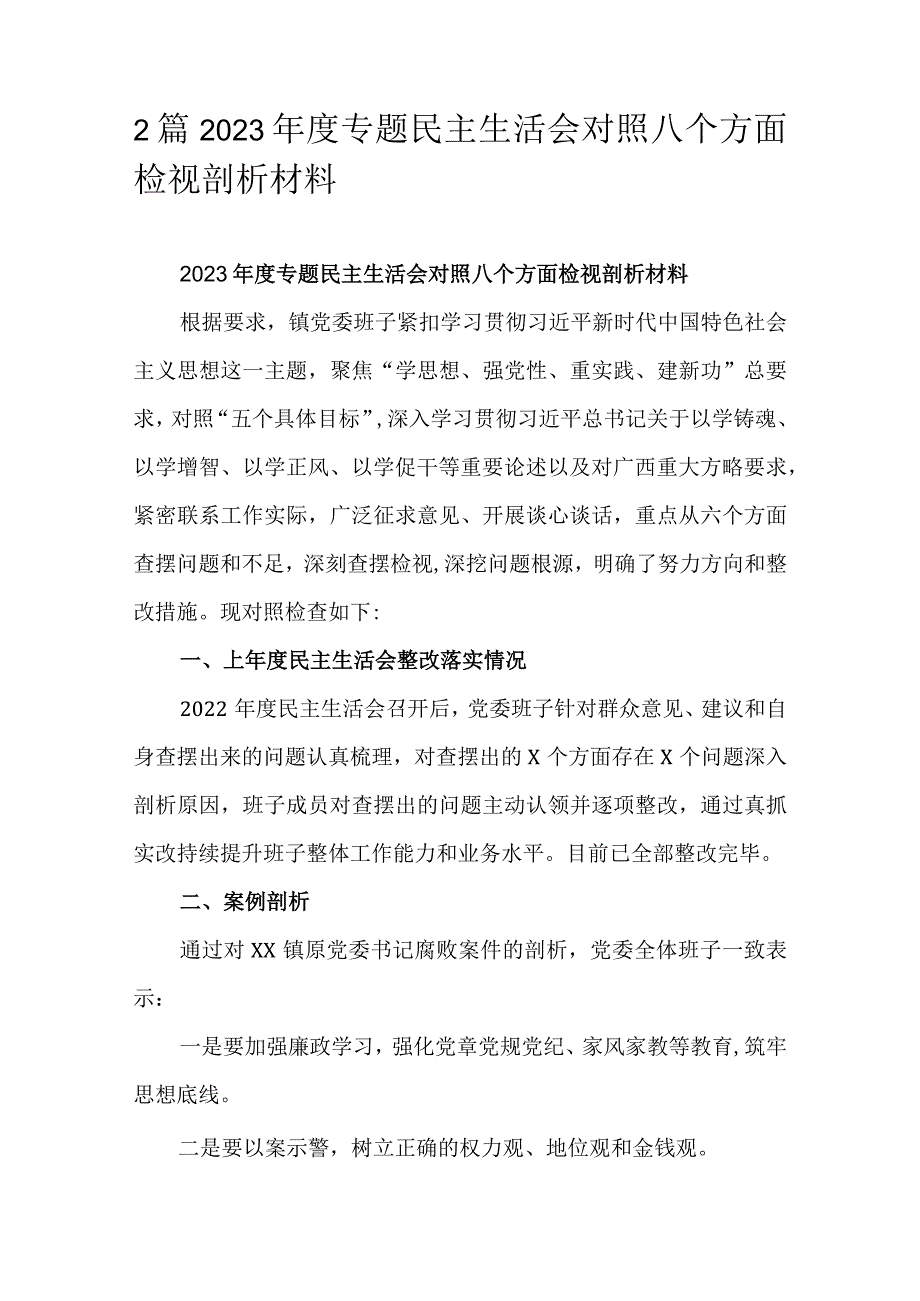 2篇2023年度专题民主生活会对照八个方面检视剖析材料

2023年度专题民主生活会对照八个方面检视剖析材料

根据要求，镇党委班子紧扣学习贯彻习近平新时代中国特色社会主义思想这一主题，聚焦“学思想、强党性、重实践、建新功”总要求，对照“五个具体目标”,深入学习贯彻习近平总书记关于以学铸魂、以学增智、以学正风、以学促干等重要论述以及对广西重大方略要求，紧密联系工作实际，广泛征求意见、开展谈心谈话，重点从六个方面查摆问题和不足，深刻查摆检视,深挖问题根源，明确了努力方向和整改措施。现对照检查如下:

一、上年度民主生活会整改落实情况

2022年度民主生活会召开后，党委班子针对群众意见、建议和自身查摆出来的问题认真梳理，对查摆出的X个方面存在X个问题深入剖析原因，班子成员对查摆出的问题主动认领并逐项整改，通过真抓实改持续提升班子整体工作能力和业务水平。目前已全部整改完毕。

二、案例剖析

通过对XX镇原党委书记腐败案件的剖析，党委全体班子一致表示:

一是要加强廉政学习，强化党章党规党纪、家风家教等教育,筑牢思想底线。

二是要以案示警，树立正确的权力观、地位观和金钱观。